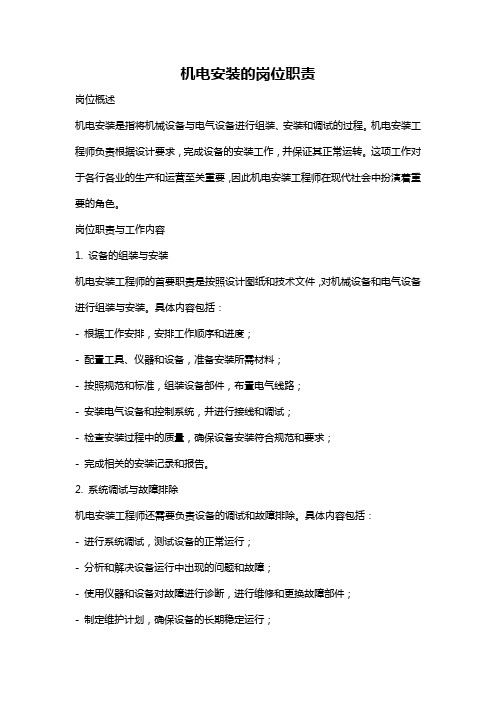 机电安装的岗位职责

岗位概述

机电安装是指将机械设备与电气设备进行组装、安装和调试的过程。机电安装工程师负责根据设计要求，完成设备的安装工作，并保证其正常运转。这项工作对于各行各业的生产和运营至关重要，因此机电安装工程师在现代社会中扮演着重要的角色。

岗位职责与工作内容

1. 设备的组装与安装

机电安装工程师的首要职责是按照设计图纸和技术文件，对机械设备和电气设备进行组装与安装。具体内容包括：

- 根据工作安排，安排工作顺序和进度；

- 配置工具、仪器和设备，准备安装所需材料；

- 按照规范和标准，组装设备部件，布置电气线路；

- 安装电气设备和控制系统，并进行接线和调试；

- 检查安装过程中的质量，确保设备安装符合规范和要求；

- 完成相关的安装记录和报告。

2. 系统调试与故障排除

机电安装工程师还需要负责设备的调试和故障排除。具体内容包括：

- 进行系统调试，测试设备的正常运行；

- 分析和解决设备运行中出现的问题和故障；

- 使用仪器和设备对故障进行诊断，进行维修和更换故障部件；

- 制定维护计划，确保设备的长期稳定运行；